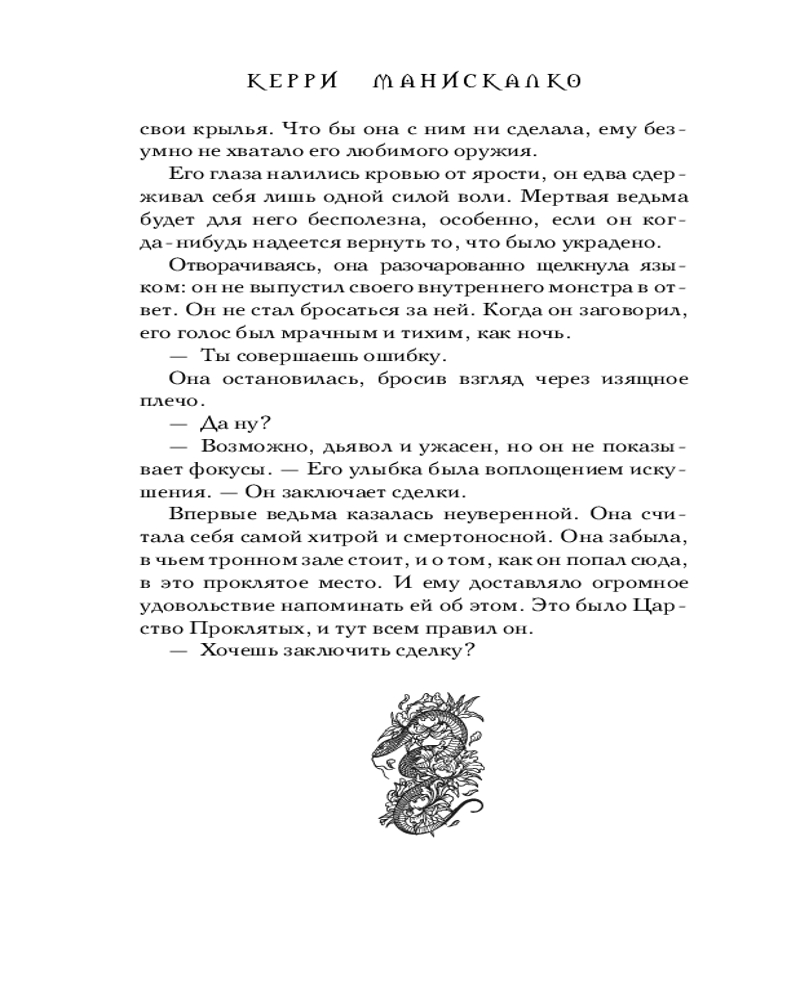 КЕРРИ МАНИСКАЛКО

свои крылья. Что бы она с ним ни сделала, ему безумно не хватало его любимого оружия.

Его глаза налились кровью от ярости, он едва сдерживал себя лишь одной силой воли. Мертвая ведьма будет для него бесполезна, особенно, если он когда-нибудь надеется вернуть то, что было украдено.

Отворачиваясь, она разочарованно щелкнула языком: он не выпустил своего внутреннего монстра в ответ. Он не стал бросаться за ней. Когда он заговорил, его голос был мрачным и тихим, как ночь.

— Ты совершаешь ошибку.

Она остановилась, бросив взгляд через изящное плечо.

— Да ну?

— Возможно, дьявол и ужасен, но он не показывает фокусы. — Его улыбка была воплощением искушения. — Он заключает сделки.

Впервые ведьма казалась неуверенной. Она считала себя самой хитрой и смертоносной. Она забыла, в чьем тронном зале стоит, и о том, как он попал сюда, в это проклятое место. И ему доставляло огромное удовольствие напоминать ей об этом. Это было Царство Проклятых, и тут всем правил он.

— Хочешь заключить сделку?